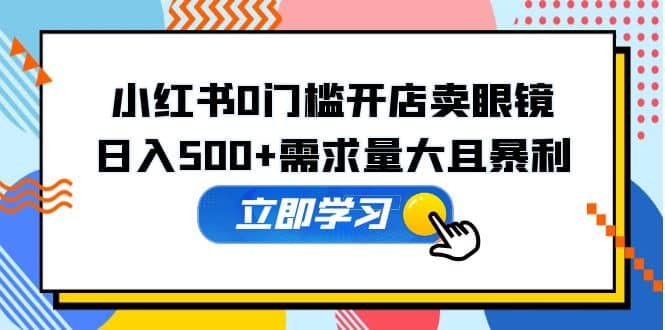 小红书0门槛开店卖眼镜
日入500+需求量大且暴利

立即学习